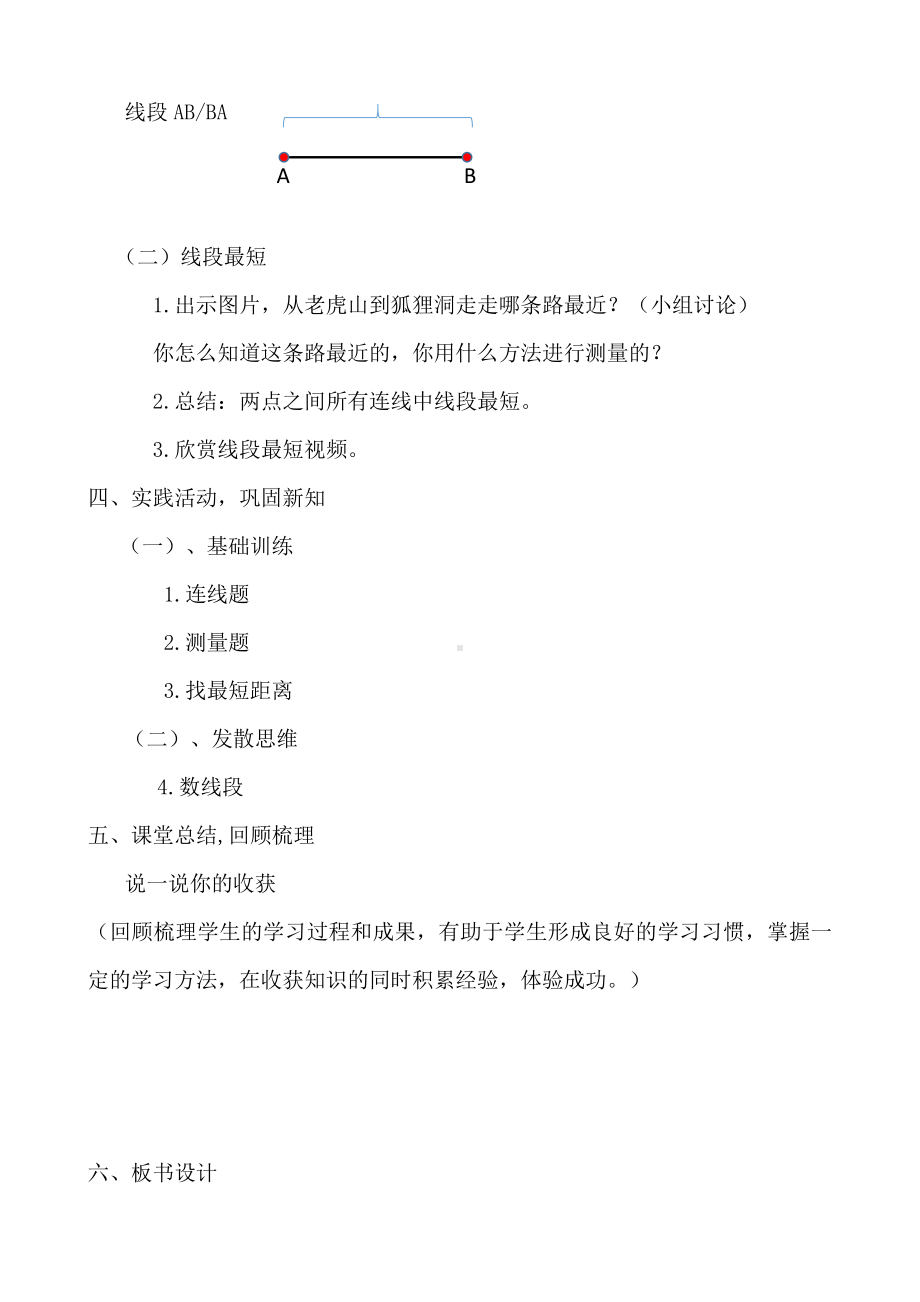 线段 AB/BA

A B

（二）线段最短

1.出示图片，从老虎山到狐狸洞走走哪条路最近？（小组讨论）

你怎么知道这条路最近的，你用什么方法进行测量的？

2.总结：两点之间所有连线中线段最短。

3.欣赏线段最短视频。

四、实践活动，巩固新知

（一）、基础训练

1.连线题

2.测量题

3.找最短距离

（二）、发散思维

4.数线段

五、课堂总结,回顾梳理

说一说你的收获

（回顾梳理学生的学习过程和成果，有助于学生形成良好的学习习惯，掌握一定的学习方法，在收获知识的同时积累经验，体验成功。）

六、板书设计